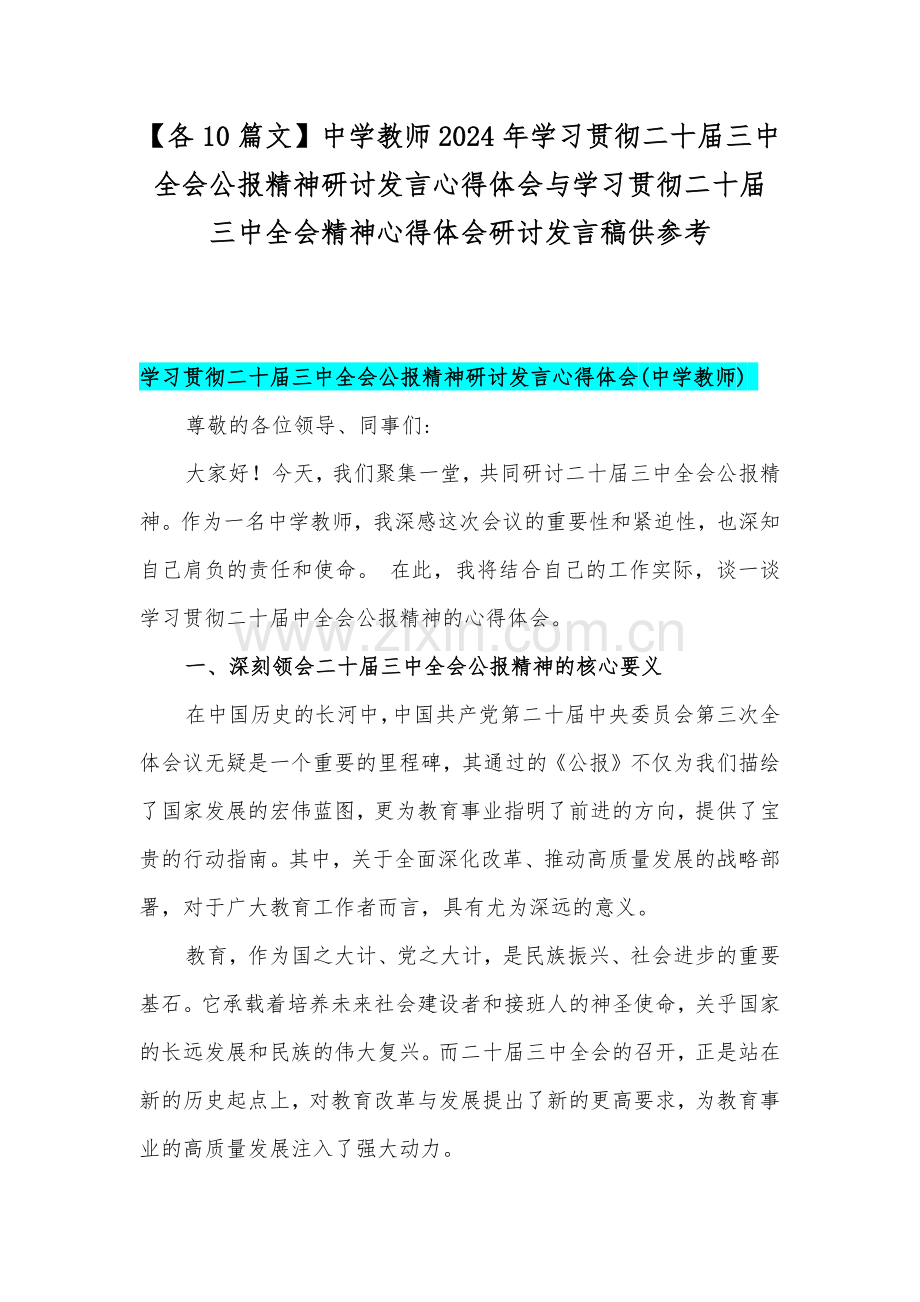 【各10篇文】中学教师2024年学习贯彻二十届三中全会公报精神研讨发言心得体会与学习贯彻二十届三中全会精神心得体会研讨发言稿供参考

学习贯彻二十届三中全会公报精神研讨发言心得体会(中学教师)

尊敬的各位领导、同事们：

大家好！今天，我们聚集一堂，共同研讨二十届三中全会公报精神。作为一名中学教师，我深感这次会议的重要性和紧迫性，也深知自己肩负的责任和使命。 在此，我将结合自己的工作实际，谈一谈学习贯彻二十届中全会公报精神的心得体会。

www.zixin.com.cn

一、深刻领会二十届三中全会公报精神的核心要义

在中国历史的长河中，中国共产党第二十届中央委员会第三次全体会议无疑是一个重要的里程碑，其通过的《公报》不仅为我们描绘了国家发展的宏伟蓝图，更为教育事业指明了前进的方向，提供了宝贵的行动指南。其中，关于全面深化改革、推动高质量发展的战略部署，对于广大教育工作者而言，具有尤为深远的意义。

教育，作为国之大计、党之大计，是民族振兴、社会进步的重要基石。它承载着培养未来社会建设者和接班人的神圣使命，关乎国家的长远发展和民族的伟大复兴。而二十届三中全会的召开，正是站在新的历史起点上，对教育改革与发展提出了新的更高要求，为教育事业的高质量发展注入了强大动力。